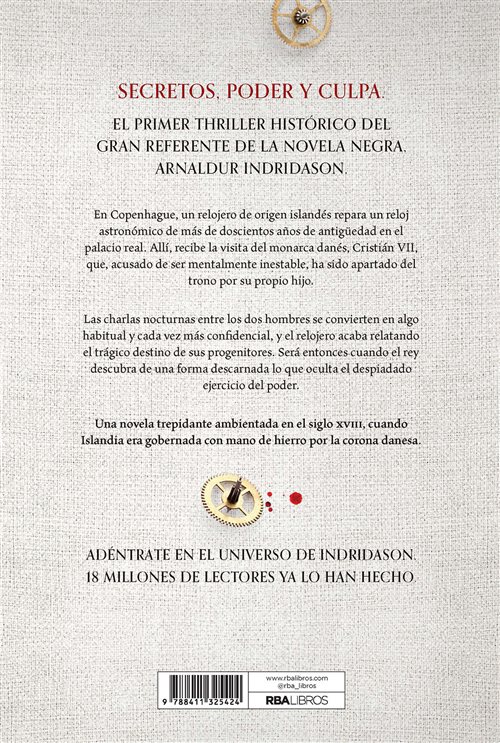 SECRETOS, PODER Y CULPA.

EL PRIMER THRILLER HISTÓRICO DEL GRAN REFERENTE DE LA NOVELA NEGRA, ARNALDUR INDRIDASON.

En Copenhague, un relojero de origen islandés repara un reloj astronómico de más de doscientos años de antigüedad en el palacio real. Allí, recibe la visita del monarca danés, Cristián VII, que, acusado de ser mentalmente inestable, ha sido apartado del trono por su propio hijo.

Las charlas nocturnas entre los dos hombres se convierten en algo habitual y cada vez más confidencial, y el relojero acaba relatando el trágico destino de sus progenitores. Será entonces cuando el rey descubra de una forma descarnada lo que oculta el despiadado ejercicio del poder.

Una novela trepidante ambientada en el siglo XVIII, cuando Islandia era gobernada con mano de hierro por la corona danesa.

ADÉNTRATE EN EL UNIVERSO DE INDRIDASON. 18 MILLONES DE LECTORES YA LO HAN HECHO.

9 788411 325424

www.rbalibros.com
@rba_libros
RBA LIBROS